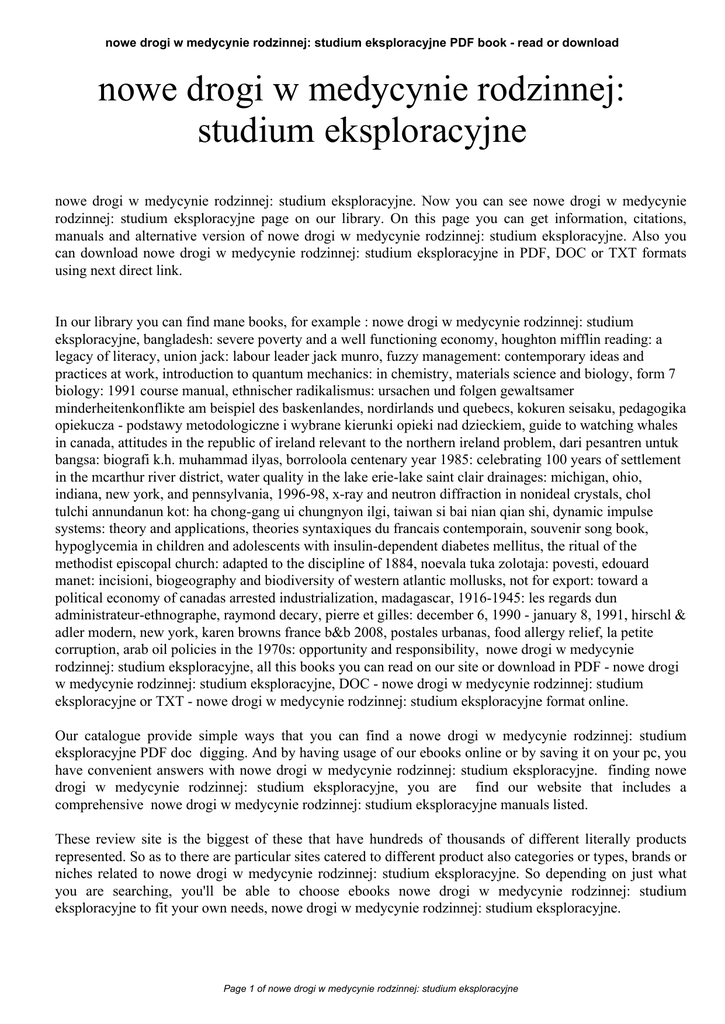 nowe drogi w medycynie rodzinnej: studium eksploracyjne PDF book - read or download

nowe drogi w medycynie rodzinnej: studium eksploracyjne

nowe drogi w medycynie rodzinnej: studium eksploracyjne. Now you can see nowe drogi w medycynie rodzinnej: studium eksploracyjne page on our library. On this page you can get information, citations, manuals and alternative version of nowe drogi w medycynie rodzinnej: studium eksploracyjne. Also you can download nowe drogi w medycynie rodzinnej: studium eksploracyjne in PDF, DOC or TXT formats using next direct link.

In our library you can find mane books, for example : nowe drogi w medycynie rodzinnej: studium eksploracyjne, bangladesh: severe poverty and a well functioning economy, houghton mifflin reading: a legacy of literacy, union jack: labour leader jack munro, fuzzy management: contemporary ideas and practices at work, introduction to quantum mechanics: in chemistry, materials science and biology, form 7 biology: 1991 course manual, ethnischer radikalismus: ursachen und folgen gewaltsamer minderheitenkonflikte am beispiel des baskenlandes, nordirlands und quebecs, kokuren seisaku, pedagogika opiekucza - podstawy metodologiczne i wybrane kierunki opieki nad dzieckiem, guide to watching whales in canada, attitudes in the republic of ireland relevant to the northern ireland problem, dari pesantren untuk bangsa: biografi k.h. muhammad ilyas, borroloola centenary year 1985: celebrating 100 years of settlement in the mcarthur river district, water quality in the lake erie-lake saint clair drainages: michigan, ohio, indiana, new york, and pennsylvania, 1996-98, x-ray and neutron diffraction in nonideal crystals, chol tulchi annundanun kot: ha chong-gang ui chungnyon ilgi, taiwan si bai nian qian shi, dynamic impulse systems: theory and applications, theories syntaxiques du francais contemporain, souvenir song book, hypoglycemia in children and adolescents with insulin-dependent diabetes mellitus, the ritual of the methodist episcopal church: adapted to the discipline of 1884, noevala tuka zolotaja: povesti, edouard manet: incisioni, biogeography and biodiversity of western atlantic mollusks, not for export: toward a political economy of canadas arrested industrialization, madagascar, 1916-1945: les regards dun administrateur-ethnographe, raymond decary, pierre et gilles: december 6, 1990 - january 8, 1991, hirschl & adler modern, new york, karen browns france b&b 2008, postales urbanas, food allergy relief, la petite corruption, arab oil policies in the 1970s: opportunity and responsibility, nowe drogi w medycynie rodzinnej: studium eksploracyjne, all this books you can read on our site or download in PDF - nowe drogi w medycynie rodzinnej: studium eksploracyjne, DOC - nowe drogi w medycynie rodzinnej: studium eksploracyjne or TXT - nowe drogi w medycynie rodzinnej: studium eksploracyjne format online.

Our catalogue provide simple ways that you can find a nowe drogi w medycynie rodzinnej: studium eksploracyjne PDF doc digging. And by having usage of our ebooks online or by saving it on your pc, you have convenient answers with nowe drogi w medycynie rodzinnej: studium eksploracyjne. finding nowe drogi w medycynie rodzinnej: studium eksploracyjne, you are find our website that includes a comprehensive nowe drogi w medycynie rodzinnej: studium eksploracyjne manuals listed.

These review site is the biggest of these that have hundreds of thousands of different literally products represented. So as to there are particular sites catered to different product also categories or types, brands or niches related to nowe drogi w medycynie rodzinnej: studium eksploracyjne. So depending on just what you are searching, you'll be able to choose ebooks nowe drogi w medycynie rodzinnej: studium eksploracyjne to fit your own needs, nowe drogi w medycynie rodzinnej: studium eksploracyjne.

Page 1 of nowe drogi w medycynie rodzinnej: studium eksploracyjne